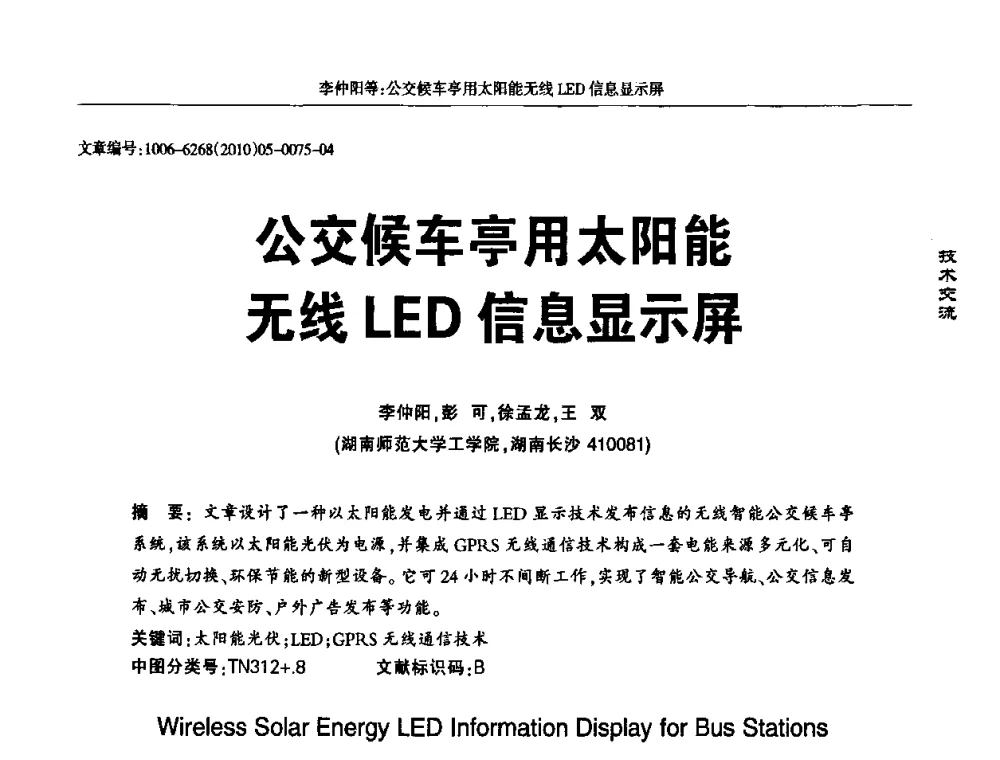 李仲阳等:公交候车亭用太阳能无线 LED 信息显示屏

文章编号:1006-6268(2010)05-0075-04

公交候车亭用太阳能
无线 LED 信息显示屏

技术交流

李仲阳,彭 可,徐孟龙,王 双
(湖南师范大学工学院,湖南长沙 410081)

摘 要:文章设计了一种以太阳能发电并通过 LED 显示技术发布信息的无线智能公交候车亭系统,该系统以太阳能光伏为电源,并集成 GPRS 无线通信技术构成一套电能来源多元化、可自动无扰切换、环保节能的新型设备。它可 24 小时不间断工作,实现了智能公交导航、公交信息发布、城市公交安防、户外广告发布等功能。
关键词:太阳能光伏;LED;GPRS 无线通信技术
中图分类号:TN312+.8 文献标识码:B

Wireless Solar Energy LED Information Display for Bus Stations